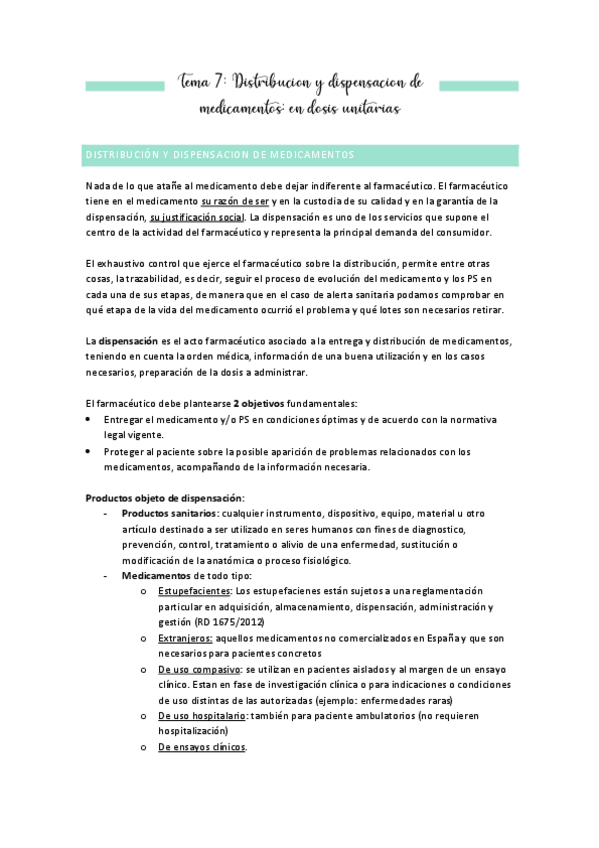 Tema 7: Distribucion y dispensacion de medicamentos: en dosis unitarias

DISTRIBUCIÓN Y DISPENSACION DE MEDICAMENTOS

Nada de lo que atañe al medicamento debe dejar indiferente al farmacéutico. El farmacéutico tiene en el medicamento su razón de ser y en la custodia de su calidad y en la garantía de la dispensación, su justificación social. La dispensación es uno de los servicios que supone el centro de la actividad del farmacéutico y representa la principal demanda del consumidor.

El exhaustivo control que ejerce el farmacéutico sobre la distribución, permite entre otras cosas, la trazabilidad, es decir, seguir el proceso de evolución del medicamento y los PS en cada una de sus etapas, de manera que en el caso de alerta sanitaria podamos comprobar en qué etapa de la vida del medicamento ocurrió el problema y qué lotes son necesarios retirar.

La dispensación es el acto farmacéutico asociado a la entrega y distribución de medicamentos, teniendo en cuenta la orden médica, información de una buena utilización y en los casos necesarios, preparación de la dosis a administrar.

El farmacéutico debe plantearse 2 objetivos fundamentales:
• Entregar el medicamento y/o PS en condiciones óptimas y de acuerdo con la normativa legal vigente.
• Proteger al paciente sobre la posible aparición de problemas relacionados con los medicamentos, acompañando de la información necesaria.

Productos objeto de dispensación:
- Productos sanitarios: cualquier instrumento, dispositivo, equipo, material u otro artículo destinado a ser utilizado en seres humanos con fines de diagnostico, prevención, control, tratamiento o alivio de una enfermedad, sustitución o modificación de la anatómica o proceso fisiológico.
- Medicamentos de todo tipo:
  o Estupefacientes: Los estupefacienes están sujetos a una reglamentación particular en adquisición, almacenamiento, dispensación, administración y gestión (RD 1675/2012)
  o Extranjeros: aquellos medicamentos no comercializados en España y que son necesarios para pacientes concretos
  o De uso compasivo: se utilizan en pacientes aislados y al margen de un ensayo clínico. Estan en fase de investigación clínica o para indicaciones o condiciones de uso distintas de las autorizadas (ejemplo: enfermedades raras)
  o De uso hospitalario: también para paciente ambulatorios (no requieren hospitalización)
  o De ensayos clínicos.